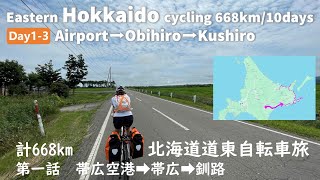 Eastern Hokkaido cycling 668km/10days
Day1-3 Airport→Obihiro→Kushiro

計668km 北海道道東自転車旅
第一話 帯広空港➡帯広➡釧路